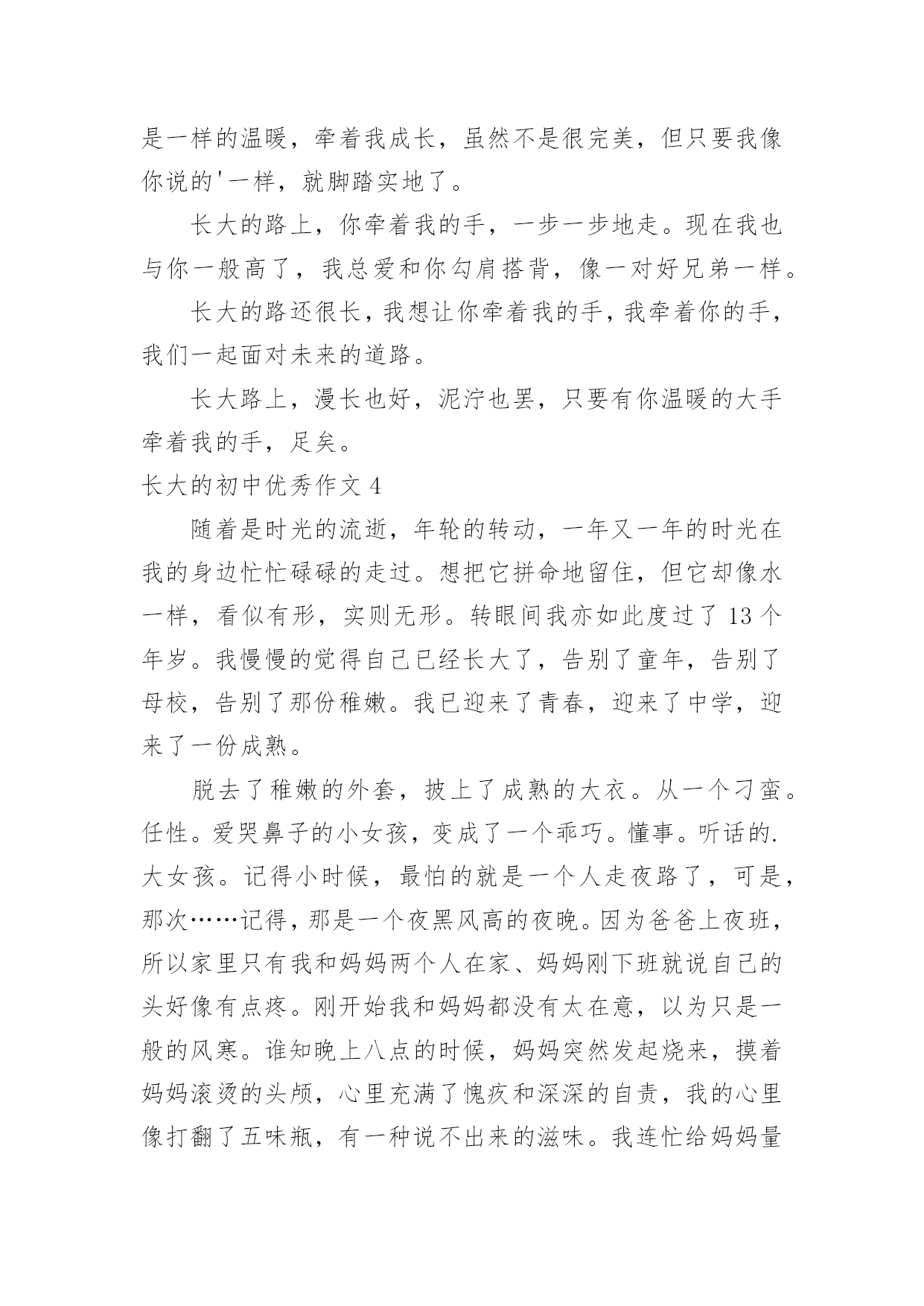 是一样的温暖，牵着我成长，虽然不是很完美，但只要我像你说的'一样，就脚踏实地了。

长大的路上，你牵着我的手，一步一步地走。现在我也与你一般高了，我总爱和你勾肩搭背，像一对好兄弟一样。

长大的路还很长，我想让你牵着我的手，我牵着你的手，我们一起面对未来的道路。

长大路上，漫长也好，泥泞也罢，只要有你温暖的大手牵着我的手，足矣。

长大的初中优秀作文 4

随着是时光的流逝，年轮的转动，一年又一年的时光在我的身边忙忙碌碌的走过。想把它拼命地留住，但它却像水一样，看似有形，实则无形。转眼间我亦如此度过了 13 个年岁。我慢慢的觉得自己已经长大了，告别了童年，告别了母校，告别了那份稚嫩。我已迎来了青春，迎来了中学，迎来了一份成熟。

脱去了稚嫩的外套，披上了成熟的大衣。从一个刁蛮。任性。爱哭鼻子的小女孩，变成了一个乖巧。懂事。听话的.大女孩。记得小时候，最怕的就是一个人走夜路了，可是，那次……记得，那是一个夜黑风高的夜晚。因为爸爸上夜班，所以家里只有我和妈妈两个人在家、妈妈刚下班就说自己的头好像有点疼。刚开始我和妈妈都没有太在意，以为只是一般的风寒。谁知晚上八点的时候，妈妈突然发起烧来，摸着妈妈滚烫的头颅，心里充满了愧疚和深深的自责，我的心里像打翻了五味瓶，有一种说不出来的滋味。我连忙给妈妈量